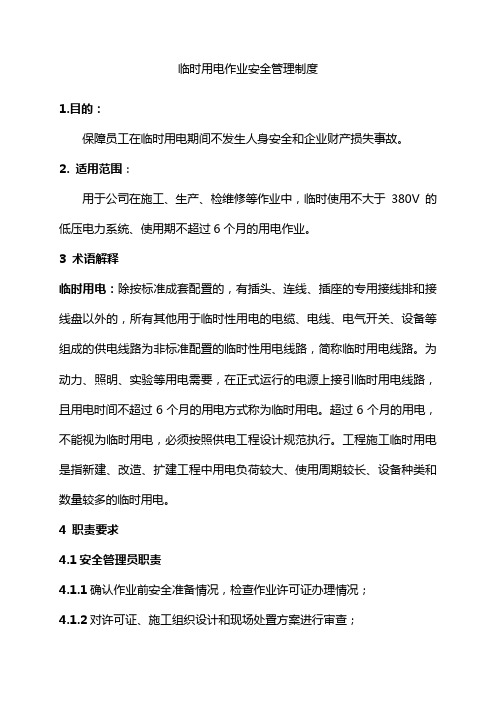 临时用电作业安全管理制度

1.目的：

保障员工在临时用电期间不发生人身安全和企业财产损失事故。

2. 适用范围：

用于公司在施工、生产、检维修等作业中，临时使用不大于 380V 的低压电力系统、使用期不超过 6 个月的用电作业。

3 术语解释

临时用电：除按标准成套配置的，有插头、连线、插座的专用接线排和接线盘以外的，所有其他用于临时性用电的电缆、电线、电气开关、设备等组成的供电线路为非标准配置的临时性用电线路，简称临时用电线路。为动力、照明、实验等用电需要，在正式运行的电源上接引临时用电线路，且用电时间不超过 6 个月的用电方式称为临时用电。超过 6 个月的用电，不能视为临时用电，必须按照供电工程设计规范执行。工程施工临时用电是指新建、改造、扩建工程中用电负荷较大、使用周期较长、设备种类和数量较多的临时用电。

4 职责要求

4.1 安全管理员职责

4.1.1 确认作业前安全准备情况，检查作业许可证办理情况；

4.1.2 对许可证、施工组织设计和现场处置方案进行审查；